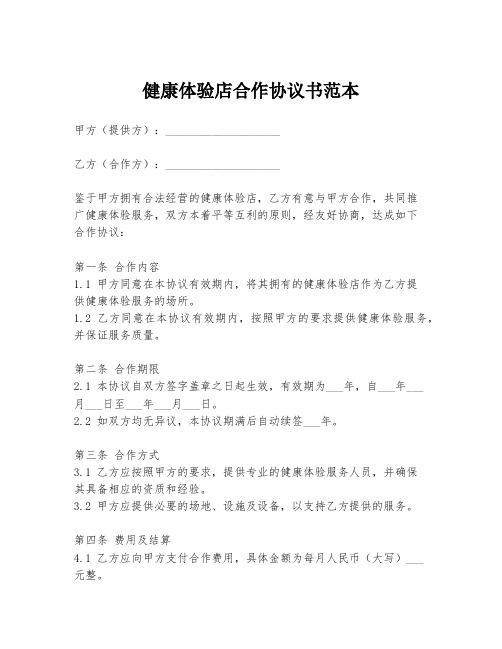 健康体验店合作协议书范本

甲方（提供方）：____________________

乙方（合作方）：____________________

鉴于甲方拥有合法经营的健康体验店，乙方有意与甲方合作，共同推广健康体验服务，双方本着平等互利的原则，经友好协商，达成如下合作协议：

第一条 合作内容
1.1 甲方同意在本协议有效期内，将其拥有的健康体验店作为乙方提供健康体验服务的场所。
1.2 乙方同意在本协议有效期内，按照甲方的要求提供健康体验服务，并保证服务质量。

第二条 合作期限
2.1 本协议自双方签字盖章之日起生效，有效期为___年，自___年___月___日至___年___月___日。
2.2 如双方均无异议，本协议期满后自动续签___年。

第三条 合作方式
3.1 乙方应按照甲方的要求，提供专业的健康体验服务人员，并确保其具备相应的资质和经验。
3.2 甲方应提供必要的场地、设施及设备，以支持乙方提供的服务。

第四条 费用及结算
4.1 乙方应向甲方支付合作费用，具体金额为每月人民币（大写）___元整。